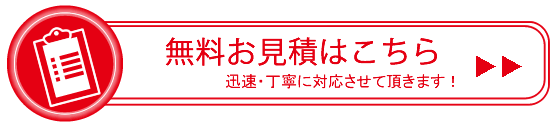 無料お見積はこちら
迅速・丁寧に対応させて頂きます！